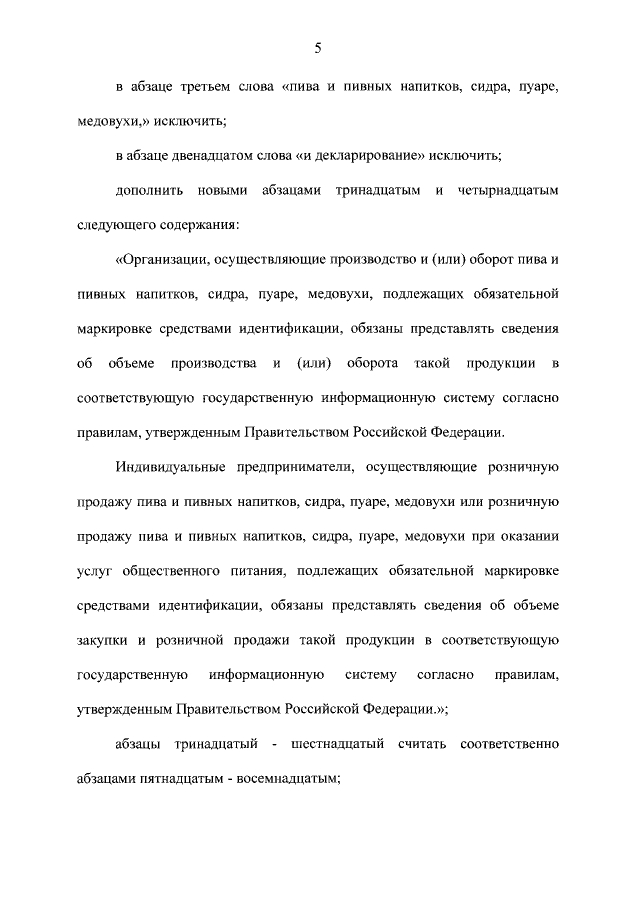 5

в абзаце третьем слова «пива и пивных напитков, сидра, пуаре, медовухи,» исключить;

в абзаце двенадцатом слова «и декларирование» исключить;

дополнить новыми абзацами тринадцатым и четырнадцатым следующего содержания:

«Организации, осуществляющие производство и (или) оборот пива и пивных напитков, сидра, пуаре, медовухи, подлежащих обязательной маркировке средствами идентификации, обязаны представлять сведения об объеме производства и (или) оборота такой продукции в соответствующую государственную информационную систему согласно правилам, утвержденным Правительством Российской Федерации.

Индивидуальные предприниматели, осуществляющие розничную продажу пива и пивных напитков, сидра, пуаре, медовухи или розничную продажу пива и пивных напитков, сидра, пуаре, медовухи при оказании услуг общественного питания, подлежащих обязательной маркировке средствами идентификации, обязаны представлять сведения об объеме закупки и розничной продажи такой продукции в соответствующую государственную информационную систему согласно правилам, утвержденным Правительством Российской Федерации.»;

абзацы тринадцатый - шестнадцатый считать соответственно абзацами пятнадцатым - восемнадцатым;